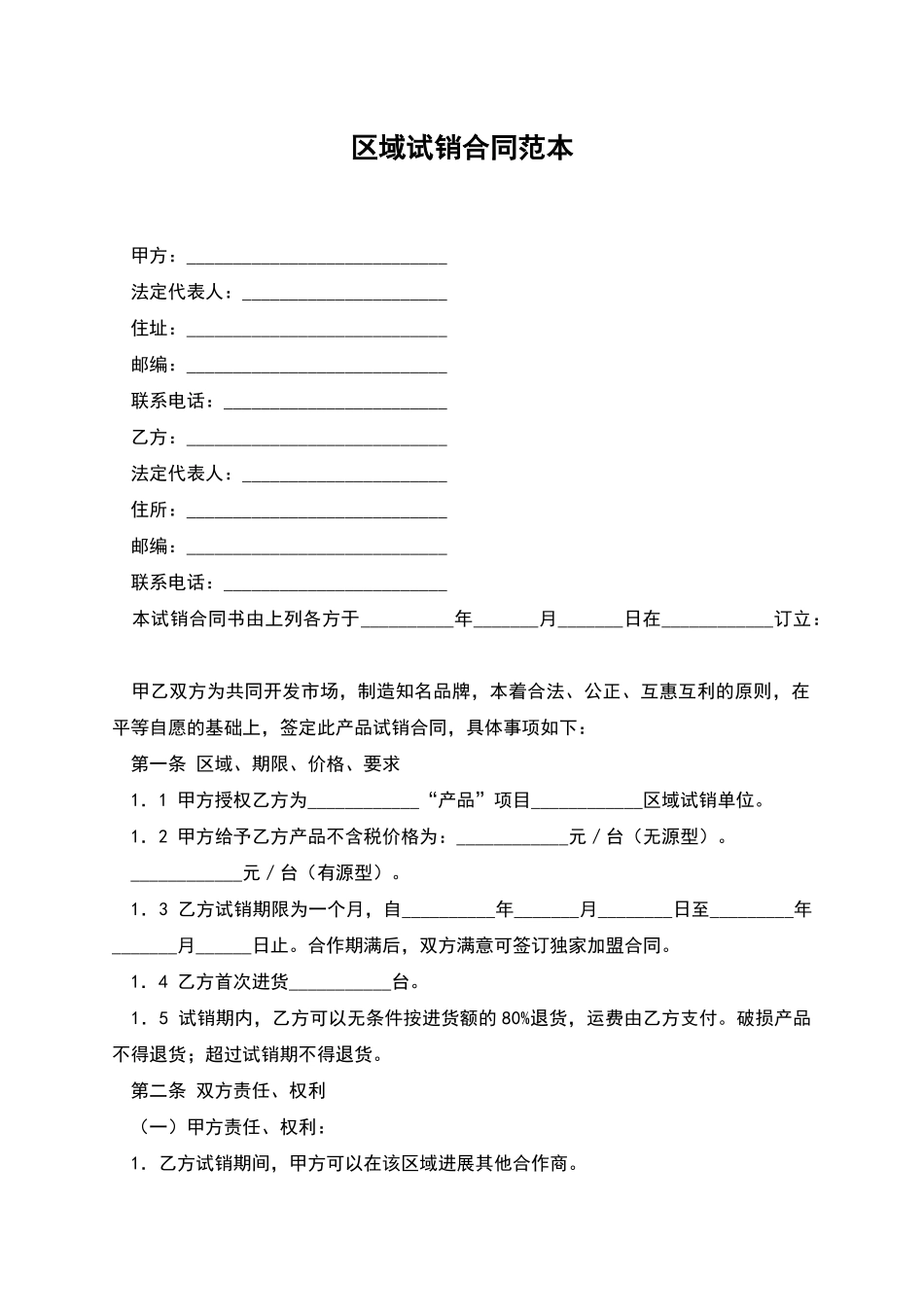 区域试销合同范本

甲方：____________________________

法定代表人：______________________

住址：____________________________

邮编：____________________________

联系电话：________________________

乙方：____________________________

法定代表人：______________________

住所：____________________________

邮编：____________________________

联系电话：________________________

本试销合同书由上列各方于__________年_______月_______日在____________订立：

甲乙双方为共同开发市场，制造知名品牌，本着合法、公正、互惠互利的原则，在平等自愿的基础上，签定此产品试销合同，具体事项如下：

第一条 区域、期限、价格、要求

1．1 甲方授权乙方为____________“产品”项目____________区域试销单位。

1．2 甲方给予乙方产品不含税价格为：____________元／台（无源型）。____________元／台（有源型）。

1．3 乙方试销期限为一个月，自__________年_______月________日至_________年_______月______日止。合作期满后，双方满意可签订独家加盟合同。

1．4 乙方首次进货___________台。

1．5 试销期内，乙方可以无条件按进货额的 80%退货，运费由乙方支付。破损产品不得退货；超过试销期不得退货。

第二条 双方责任、权利

（一）甲方责任、权利：

1．乙方试销期间，甲方可以在该区域进展其他合作商。